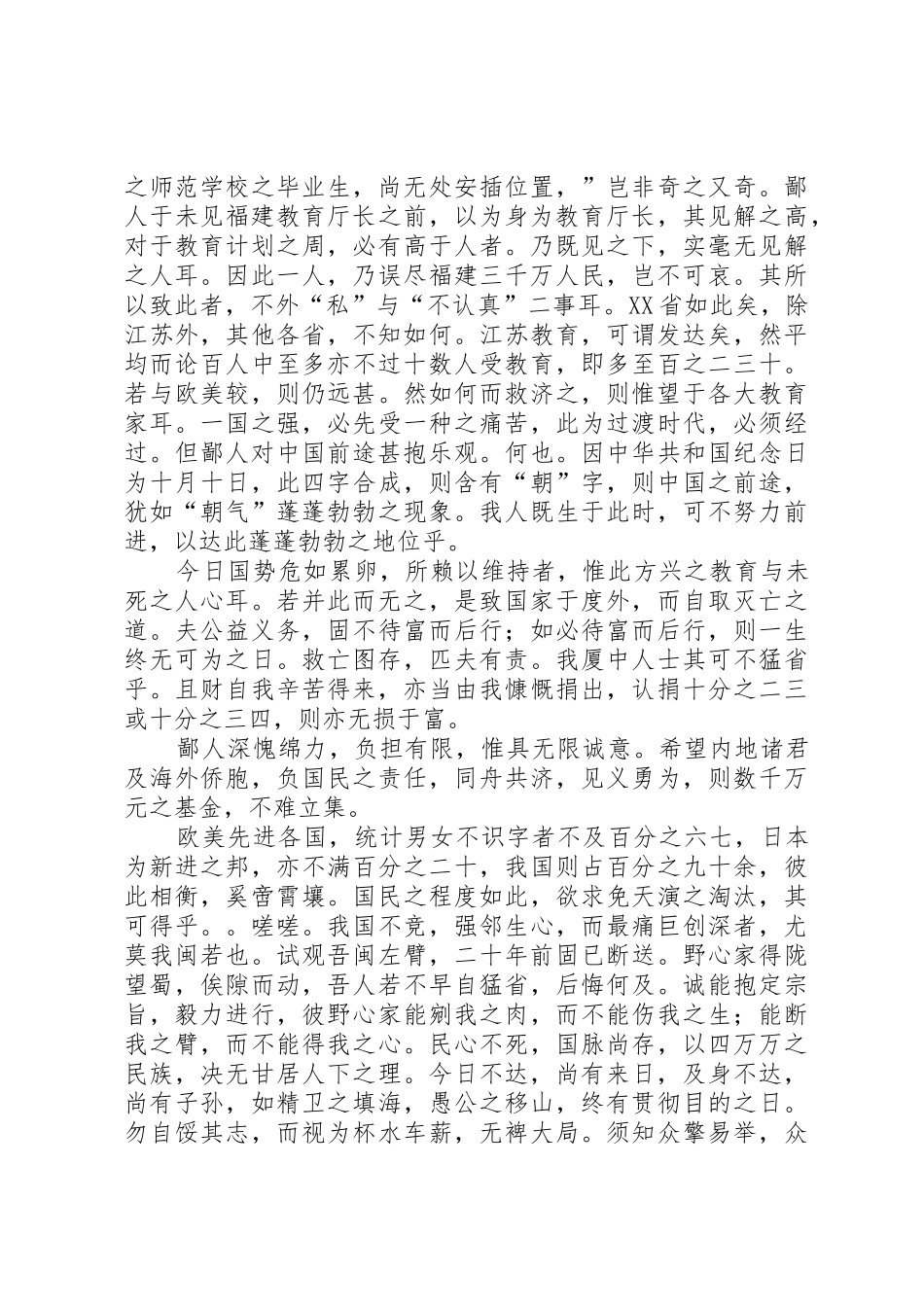 之师范学校之毕业生，尚无处安插位置，”岂非奇之又奇。鄙人于未见福建教育厅长之前，以为身为教育厅长，其见解之高，对于教育计划之周，必有高于人者。乃既见之下，实毫无见解之人耳。因此一人，乃误尽福建三千万人民，岂不可哀。其所以致此者，不外“私”与“不认真”二事耳。XX省如此矣，除江苏外，其他各省，不知如何。江苏教育，可谓发达矣，然平均而论百人中至多亦不过十数人受教育，即多至百之二三十。若与欧美较，则仍远甚。然如何而救济之，则惟望于各大教育家耳。一国之强，必先受一种之痛苦，此为过渡时代，必须经过。但鄙人对中国前途甚抱乐观。何也。因中华共和国纪念日为十月十日，此四字合成，则含有“朝”字，则中国之前途，犹如“朝气”蓬蓬勃勃之现象。我人既生于此时，可不努力前进，以达此蓬蓬勃勃之地位乎。

今日国势危如累卵，所赖以维持者，惟此方兴之教育与未死之人心耳。若并此而无之，是致国家于度外，而自取灭亡之道。夫公益义务，固不待富而后行；如必待富而后行，则一生终无可为之日。救亡图存，匹夫有责。我厦中人士其可不猛省乎。且财自我辛苦得来，亦当由我慷慨捐出，认捐十分之二三或十分之三四，则亦无损于富。

鄙人深愧绵力，负担有限，惟具无限诚意。希望内地诸君及海外侨胞，负国民之责任，同舟共济，见义勇为，则数千万元之基金，不难立集。

欧美先进各国，统计男女不识字者不及百分之六七，日本为新进之邦，亦不满百分之二十，我国则占百分之九十余，彼此相衡，奚啻霄壤。国民之程度如此，欲求免天演之淘汰，其可得乎。。嗟嗟。我国不竞，强邻生心，而最痛巨创深者，尤莫我闽若也。试观吾闽左臂，二十年前固已断送。野心家得陇望蜀，俟隙而动，吾人若不早自猛省，后悔何及。诚能抱定宗旨，毅力进行，彼野心家能剜我之肉，而不能伤我之生；能断我之臂，而不能得我之心。民心不死，国脉尚存，以四万万之民族，决无甘居人下之理。今日不达，尚有来日，及身不达，尚有子孙，如精卫之填海，愚公之移山，终有贯彻目的之日。勿自馁其志，而视为杯水车薪，无裨大局。须知众擎易举，众